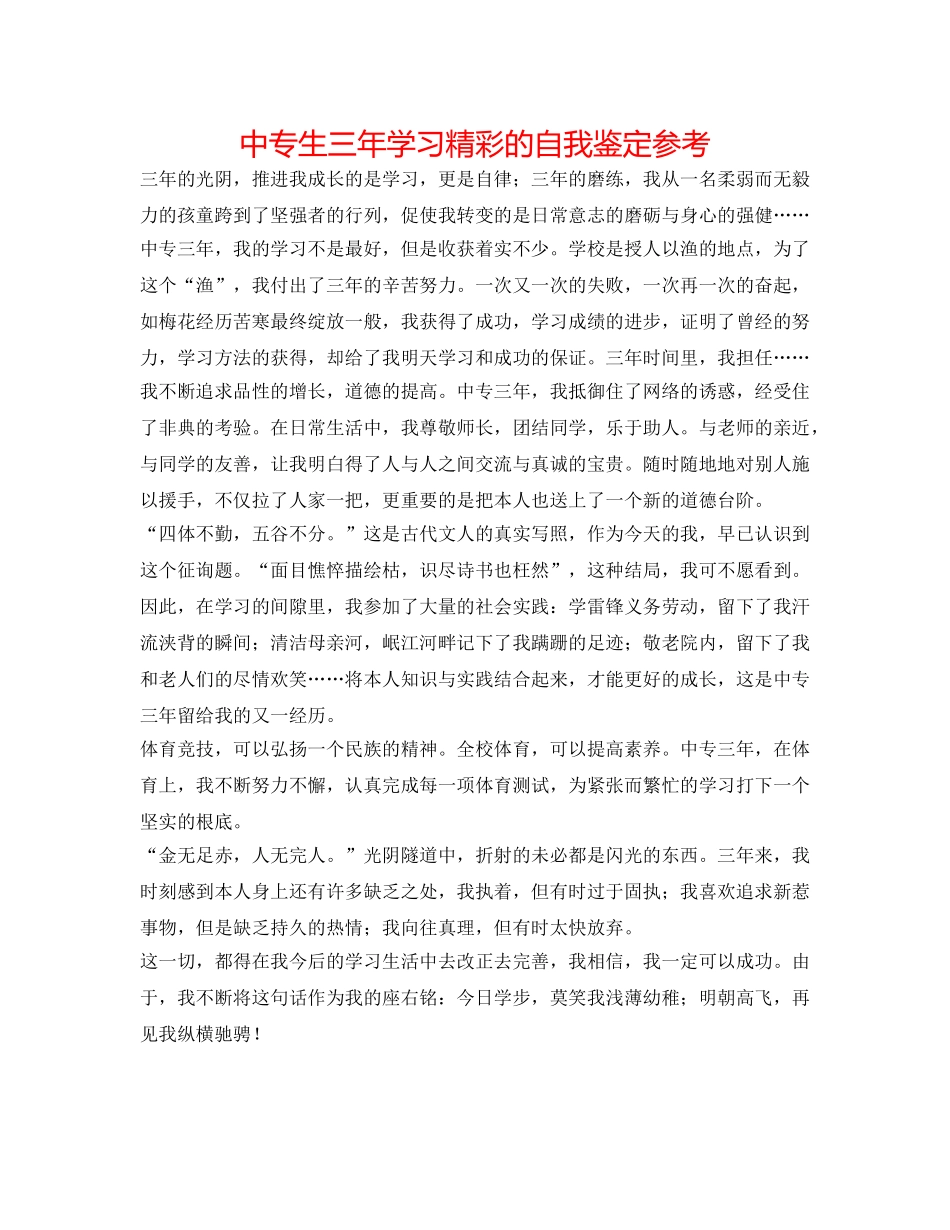 中专生三年学习精彩的自我鉴定参考

三年的光阴，推进我成长的是学习，更是自律；三年的磨练，我从一名柔弱而无毅力的孩童跨到了坚强者的行列，促使我转变的是日常意志的磨砺与身心的强健……

中专三年，我的学习不是最好，但是收获着实不少。学校是授人以渔的地点，为了这个“渔”，我付出了三年的辛苦努力。一次又一次的失败，一次再一次的奋起，如梅花经历苦寒最终绽放一般，我获得了成功，学习成绩的进步，证明了曾经的努力，学习方法的获得，却给了我明天学习和成功的保证。三年时间里，我担任……

我不断追求品性的增长，道德的提高。中专三年，我抵御住了网络的诱惑，经受住了非典的考验。在日常生活中，我尊敬师长，团结同学，乐于助人。与老师的亲近，与同学的友善，让我明白得了人与人之间交流与真诚的宝贵。随时随地地对别人施以援手，不仅拉了人家一把，更重要的是把本人也送上了一个新的道德台阶。

“四体不勤，五谷不分。”这是古代文人的真实写照，作为今天的我，早已认识到这个征询题。“面目憔悴描绘枯，识尽诗书也枉然”，这种结局，我可不愿看到。因此，在学习的间隙里，我参加了大量的社会实践：学雷锋义务劳动，留下了我汗流浃背的瞬间；清洁母亲河，岷江河畔记下了我蹒跚的足迹；敬老院内，留下了我和老人们的尽情欢笑……将本人知识与实践结合起来，才能更好的成长，这是中专三年留给我的又一经历。

体育竞技，可以弘扬一个民族的精神。全校体育，可以提高素养。中专三年，在体育上，我不断努力不懈，认真完成每一项体育测试，为紧张而繁忙的学习打下一个坚实的根底。

“金无足赤，人无完人。”光阴隧道中，折射的未必都是闪光的东西。三年来，我时刻感到本人身上还有许多缺乏之处，我执着，但有时过于固执；我喜欢追求新惹事物，但是缺乏持久的热情；我向往真理，但有时太快放弃。

这一切，都得在我今后的学习生活中去改正去完善，我相信，我一定可以成功。由于，我不断将这句话作为我的座右铭：今日学步，莫笑我浅薄幼稚；明朝高飞，再见我纵横驰骋！